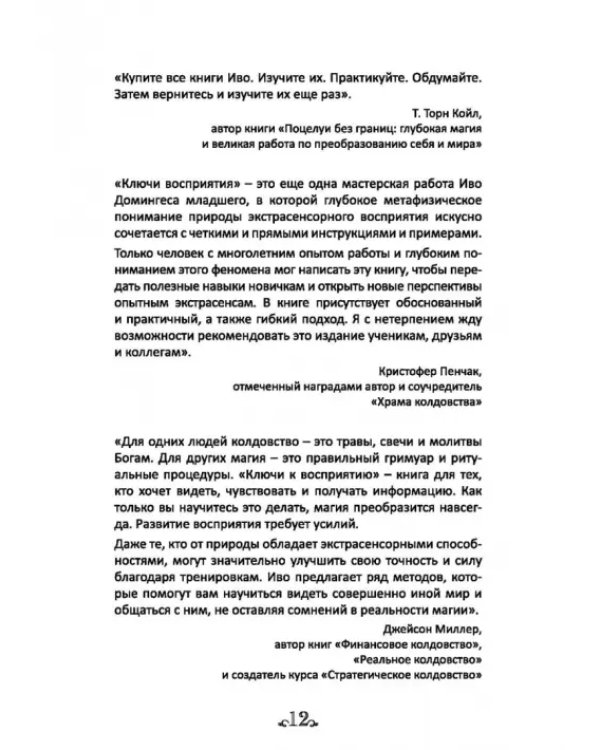 «Купите все книги Иво. Изучите их. Практикуйте. Обдумайте. Затем вернитесь и изучите их еще раз».

Т. Торн Койл,
автор книги «Поцелуи без границ: глубокая магия
и великая работа по преобразованию себя и мира»

«Ключи восприятия» – это еще одна мастерская работа Иво Домингеса младшего, в которой глубокое метафизическое понимание природы экстрасенсорного восприятия искусно сочетается с четкими и прямыми инструкциями и примерами.

Только человек с многолетним опытом работы и глубоким пониманием этого феномена мог написать эту книгу, чтобы передать полезные навыки новичкам и открыть новые перспективы опытным экстрасенсам. В книге присутствует обоснованный и практичный, а также гибкий подход. Я с нетерпением жду возможности рекомендовать это издание ученикам, друзьям и коллегам».

Кристофер Пенчак,
отмеченный наградами автор и соучредитель
«Храма колдовства»

«Для одних людей колдовство – это травы, свечи и молитвы Богам. Для других магия – это правильный гримуар и ритуальные процедуры. «Ключи к восприятию» – книга для тех, кто хочет видеть, чувствовать и получать информацию. Как только вы научитесь это делать, магия преобразится навсегда. Развитие восприятия требует усилий.

Даже те, кто от природы обладает экстрасенсорными способностями, могут значительно улучшить свою точность и силу благодаря тренировкам. Иво предлагает ряд методов, которые помогут вам научиться видеть совершенно иной мир и общаться с ним, не оставляя сомнений в реальности магии».

Джейсон Миллер,
автор книг «Финансовое колдовство»,
«Реальное колдовство»
и создатель курса «Стратегическое колдовство»

12